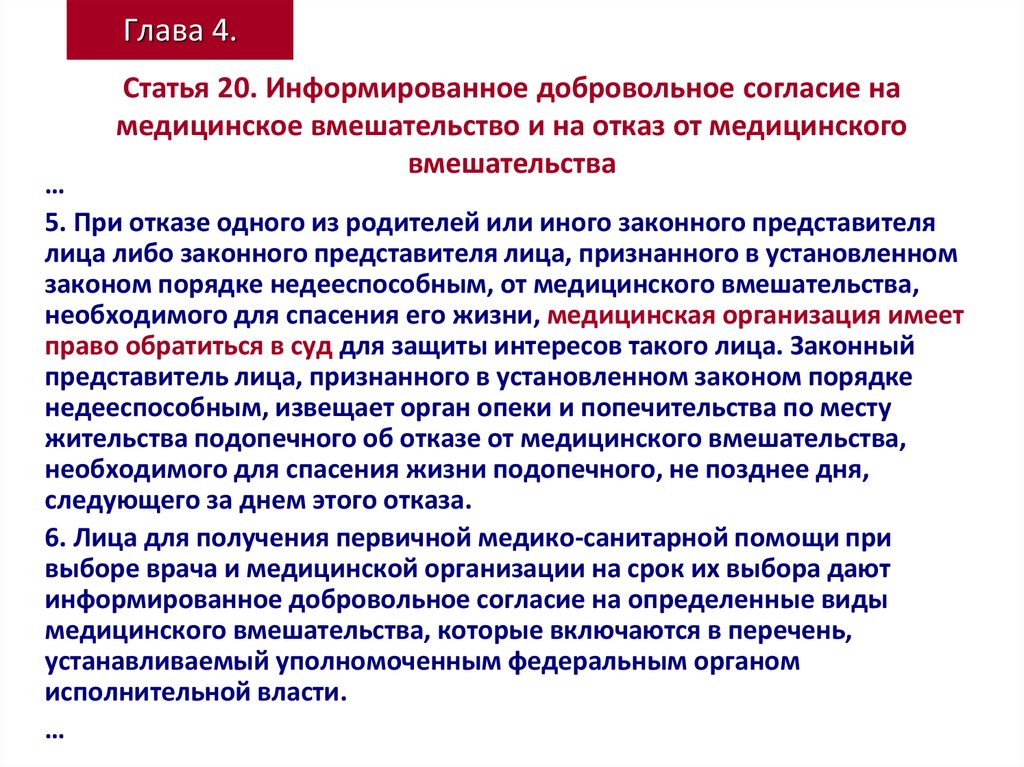 Глава 4.

Статья 20. Информированное добровольное согласие на медицинское вмешательство и на отказ от медицинского вмешательства

…

5. При отказе одного из родителей или иного законного представителя лица либо законного представителя лица, признанного в установленном законом порядке недееспособным, от медицинского вмешательства, необходимого для спасения его жизни, медицинская организация имеет право обратиться в суд для защиты интересов такого лица. Законный представитель лица, признанного в установленном законом порядке недееспособным, извещает орган опеки и попечительства по месту жительства подопечного об отказе от медицинского вмешательства, необходимого для спасения жизни подопечного, не позднее дня, следующего за днем этого отказа.

6. Лица для получения первичной медико-санитарной помощи при выборе врача и медицинской организации на срок их выбора дают информированное добровольное согласие на определенные виды медицинского вмешательства, которые включаются в перечень, устанавливаемый уполномоченным федеральным органом исполнительной власти.

…